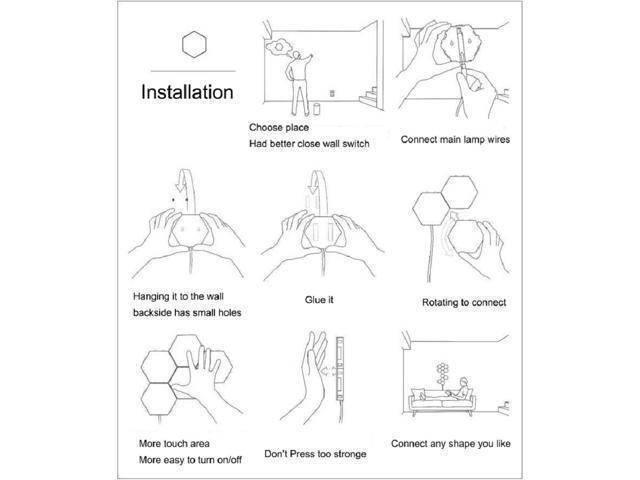 Installation

Choose place
Had better close wall switch

Connect main lamp wires

Hanging it to the wall
backside has small holes

Glue it

Rotating to connect

More touch area
More easy to turn on/off

Don't Press too stronge

Connect any shape you like